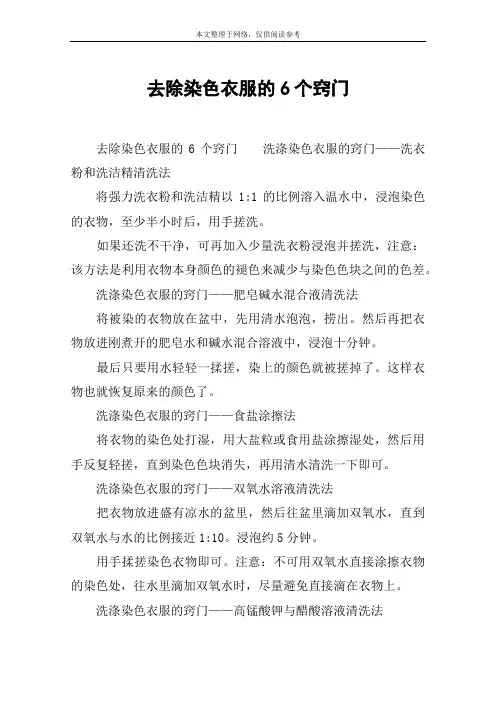 本文整理于网络，仅供阅读参考

去除染色衣服的 6 个窍门

去除染色衣服的 6 个窍门　　洗涤染色衣服的窍门——洗衣粉和洗洁精清洗法

将强力洗衣粉和洗洁精以 1:1 的比例溶入温水中，浸泡染色的衣物，至少半小时后，用手搓洗。

如果还洗不干净，可再加入少量洗衣粉浸泡并搓洗，注意：该方法是利用衣物本身颜色的褪色来减少与染色色块之间的色差。

洗涤染色衣服的窍门——肥皂碱水混合液清洗法

将被染的衣物放在盆中，先用清水泡泡，捞出。然后再把衣物放进刚煮开的肥皂水和碱水混合溶液中，浸泡十分钟。

最后只要用水轻轻一揉搓，染上的颜色就被搓掉了。这样衣物也就恢复原来的颜色了。

洗涤染色衣服的窍门——食盐涂擦法

将衣物的染色处打湿，用大盐粒或食用盐涂擦湿处，然后用手反复轻搓，直到染色色块消失，再用清水清洗一下即可。

洗涤染色衣服的窍门——双氧水溶液清洗法

把衣物放进盛有凉水的盆里，然后往盆里滴加双氧水，直到双氧水与水的比例接近 1:10。浸泡约 5 分钟。

用手揉搓染色衣物即可。注意：不可用双氧水直接涂擦衣物的染色处，往水里滴加双氧水时，尽量避免直接滴在衣物上。

洗涤染色衣服的窍门——高锰酸钾与醋酸溶液清洗法